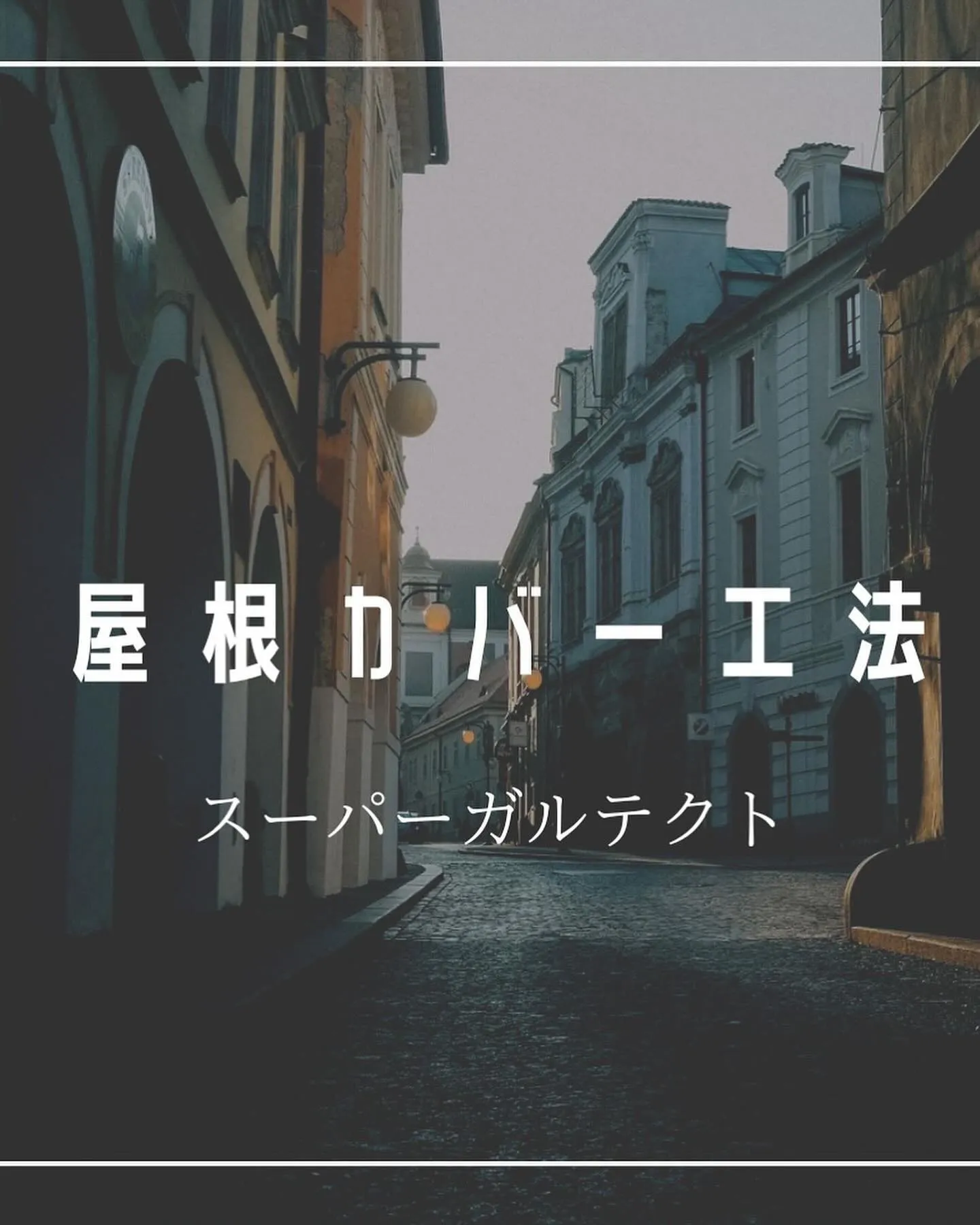 屋根カバー工法

スーパーガルテクト